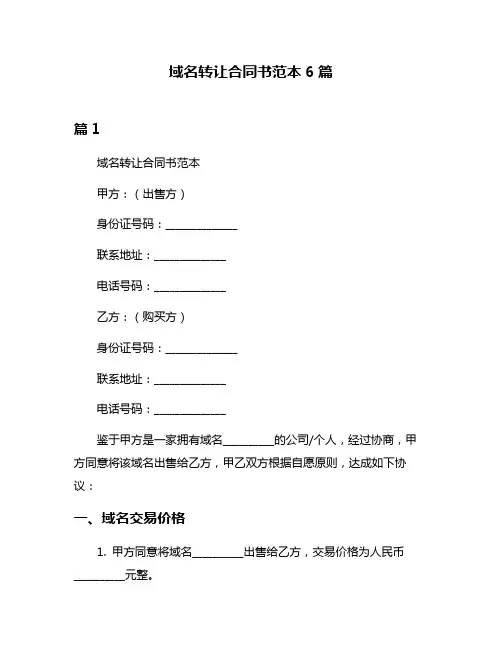 域名转让合同书范本 6 篇

篇 1

域名转让合同书范本

甲方：（出售方）

身份证号码：______________

联系地址：______________

电话号码：______________

乙方：（购买方）

身份证号码：______________

联系地址：______________

电话号码：______________

鉴于甲方是一家拥有域名__________的公司/个人，经过协商，甲方同意将该域名出售给乙方，甲乙双方根据自愿原则，达成如下协议：

一、域名交易价格

1. 甲方同意将域名__________出售给乙方，交易价格为人民币__________元整。